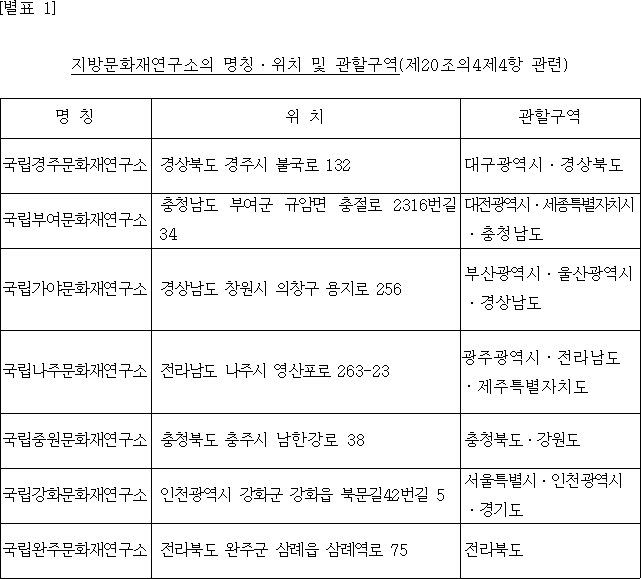 [별표 1]

지방문화재연구소의 명칭 · 위치 및 관할구역(제20조의4제4항 관련)

| 명 칭 | 위 치 | 관할구역 |
|---|---|---|
| 국립경주문화재연구소 | 경상북도 경주시 불국로 132 | 대구광역시 · 경상북도 |
| 국립부여문화재연구소 | 충청남도 부여군 규암면 충절로 2316번길 34 | 대전광역시 · 세종특별자치시 · 충청남도 |
| 국립가야문화재연구소 | 경상남도 창원시 의창구 용지로 256 | 부산광역시 · 울산광역시 · 경상남도 |
| 국립나주문화재연구소 | 전라남도 나주시 영산포로 263-23 | 광주광역시 · 전라남도 · 제주특별자치도 |
| 국립중원문화재연구소 | 충청북도 충주시 남한강로 38 | 충청북도 · 강원도 |
| 국립강화문화재연구소 | 인천광역시 강화군 강화읍 북문길42번길 5 | 서울특별시 · 인천광역시 · 경기도 |
| 국립완주문화재연구소 | 전라북도 완주군 삼례읍 삼례역로 75 | 전라북도 |